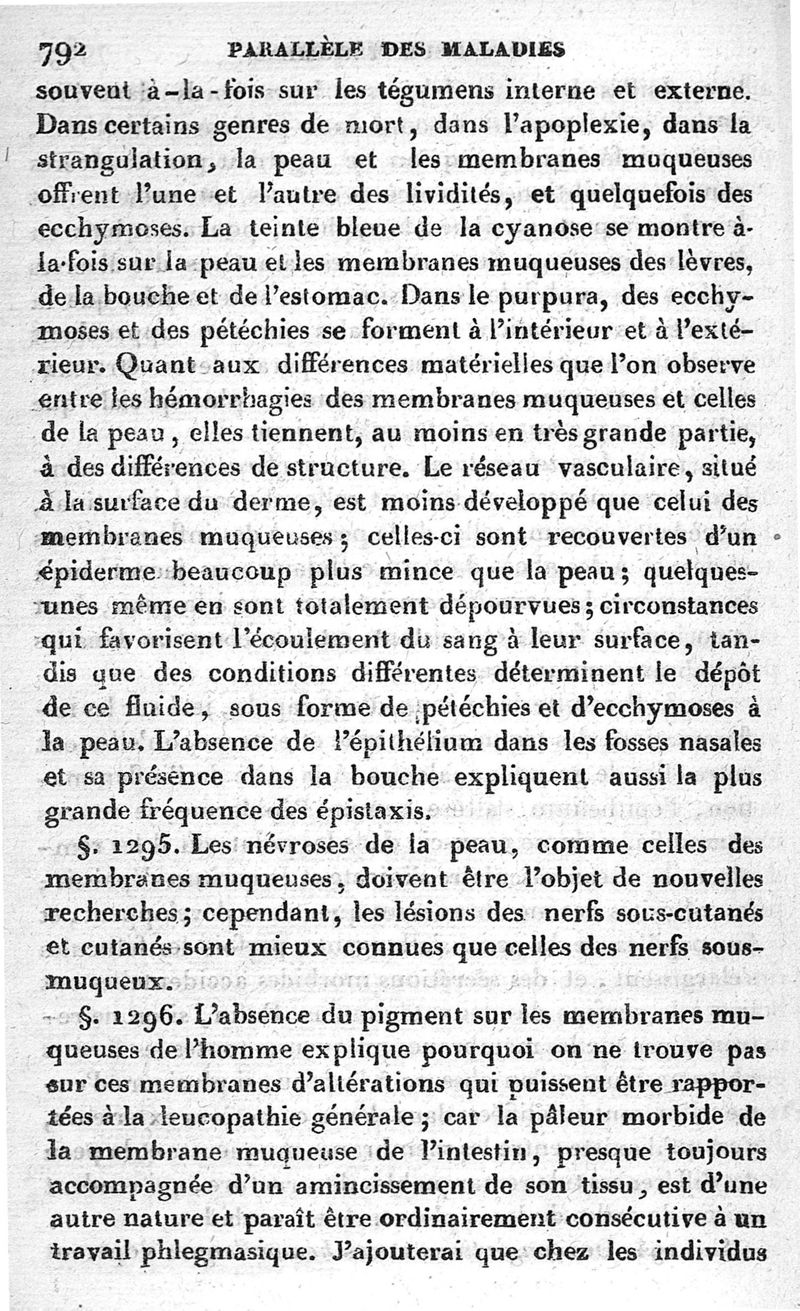 792 PARALLÈLE DES MALADIES

souvent à-la-fois sur les tégumens interne et externe. Dans certains genres de mort, dans l'apoplexie, dans la strangulation, la peau et les membranes muqueuses offrent l'une et l'autre des lividités, et quelquefois des ecchymoses. La teinte bleue de la cyanose se montre à-la-fois sur la peau et les membranes muqueuses des lèvres, de la bouche et de l'estomac. Dans le purpura, des ecchymoses et des pétéchies se forment à l'intérieur et à l'extérieur. Quant aux différences matérielles que l'on observe entre les hémorrhagies des membranes muqueuses et celles de la peau, elles tiennent, au moins en très grande partie, à des différences de structure. Le réseau vasculaire, situé à la surface du derme, est moins développé que celui des membranes muqueuses; celles-ci sont recouvertes d'un épiderme beaucoup plus mince que la peau; quelques-unes même en sont totalement dépourvues; circonstances qui favorisent l'écoulement du sang à leur surface, tandis que des conditions différentes déterminent le dépôt de ce fluide, sous forme de pétéchies et d'ecchymoses à la peau. L'absence de l'épithélium dans les fosses nasales et sa présence dans la bouche expliquent aussi la plus grande fréquence des épistaxis.

§. 1295. Les névroses de la peau, comme celles des membranes muqueuses, doivent être l'objet de nouvelles recherches; cependant, les lésions des nerfs sous-cutanés et cutanés sont mieux connues que celles des nerfs sous-muqueux.

§. 1296. L'absence du pigment sur les membranes muqueuses de l'homme explique pourquoi on ne trouve pas sur ces membranes d'altérations qui puissent être rapportées à la leucopathie générale; car la pâleur morbide de la membrane muqueuse de l'intestin, presque toujours accompagnée d'un amincissement de son tissu, est d'une autre nature et paraît être ordinairement consécutive à un travail phlegmasique. J'ajouterai que chez les individus